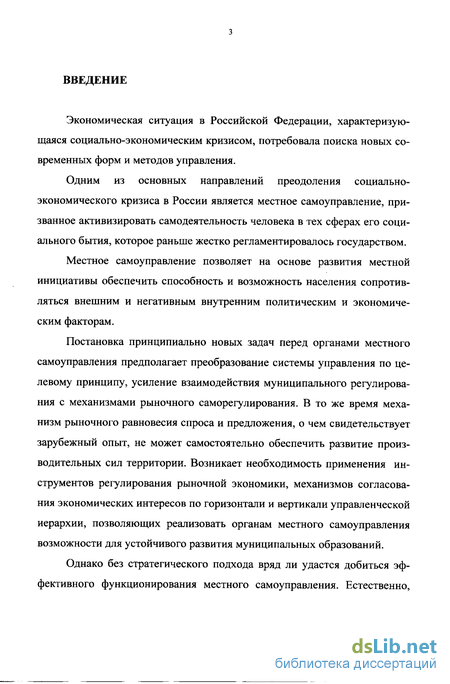 3

ВВЕДЕНИЕ

Экономическая ситуация в Российской Федерации, характеризующаяся социально-экономическим кризисом, потребовала поиска новых современных форм и методов управления.

Одним из основных направлений преодоления социально-экономического кризиса в России является местное самоуправление, призванное активизировать самодеятельность человека в тех сферах его социального бытия, которое раньше жестко регламентировалось государством.

Местное самоуправление позволяет на основе развития местной инициативы обеспечить способность и возможность населения сопротивляться внешним и негативным внутренним политическим и экономическим факторам.

Постановка принципиально новых задач перед органами местного самоуправления предполагает преобразование системы управления по целевому принципу, усиление взаимодействия муниципального регулирования с механизмами рыночного саморегулирования. В то же время механизм рыночного равновесия спроса и предложения, о чем свидетельствует зарубежный опыт, не может самостоятельно обеспечить развитие производительных сил территории. Возникает необходимость применения инструментов регулирования рыночной экономики, механизмов согласования экономических интересов по горизонтали и вертикали управленческой иерархии, позволяющих реализовать органам местного самоуправления возможности для устойчивого развития муниципальных образований.

Однако без стратегического подхода вряд ли удастся добиться эффективного функционирования местного самоуправления. Естественно,

dsLib.net
библиотека диссертаций